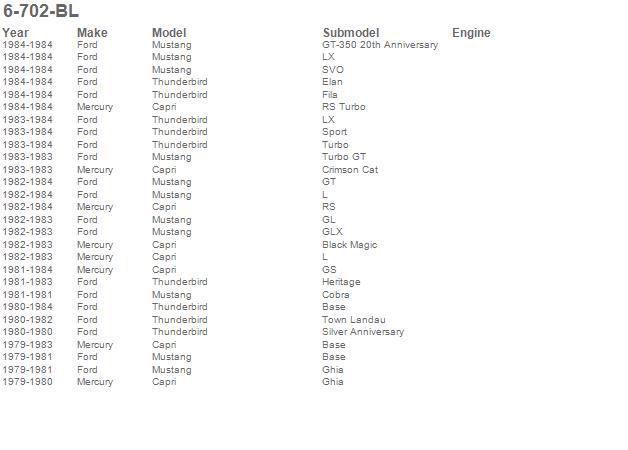 6-702-BL

| Year | Make | Model | Submodel | Engine |
|---|---|---|---|---|
| 1984-1984 | Ford | Mustang | GT-350 20th Anniversary | |
| 1984-1984 | Ford | Mustang | LX | |
| 1984-1984 | Ford | Mustang | SVO | |
| 1984-1984 | Ford | Thunderbird | Elan | |
| 1984-1984 | Ford | Thunderbird | Fila | |
| 1984-1984 | Mercury | Capri | RS Turbo | |
| 1983-1984 | Ford | Thunderbird | LX | |
| 1983-1984 | Ford | Thunderbird | Sport | |
| 1983-1984 | Ford | Thunderbird | Turbo | |
| 1983-1983 | Ford | Mustang | Turbo GT | |
| 1983-1983 | Mercury | Capri | Crimson Cat | |
| 1982-1984 | Ford | Mustang | GT | |
| 1982-1984 | Ford | Mustang | L | |
| 1982-1984 | Mercury | Capri | RS | |
| 1982-1983 | Ford | Mustang | GL | |
| 1982-1983 | Ford | Mustang | GLX | |
| 1982-1983 | Mercury | Capri | Black Magic | |
| 1982-1983 | Mercury | Capri | L | |
| 1981-1984 | Mercury | Capri | GS | |
| 1981-1983 | Ford | Thunderbird | Heritage | |
| 1981-1981 | Ford | Mustang | Cobra | |
| 1980-1984 | Ford | Thunderbird | Base | |
| 1980-1982 | Ford | Thunderbird | Town Landau | |
| 1980-1980 | Ford | Thunderbird | Silver Anniversary | |
| 1979-1983 | Mercury | Capri | Base | |
| 1979-1981 | Ford | Mustang | Base | |
| 1979-1981 | Ford | Mustang | Ghia | |
| 1979-1980 | Mercury | Capri | Ghia | |